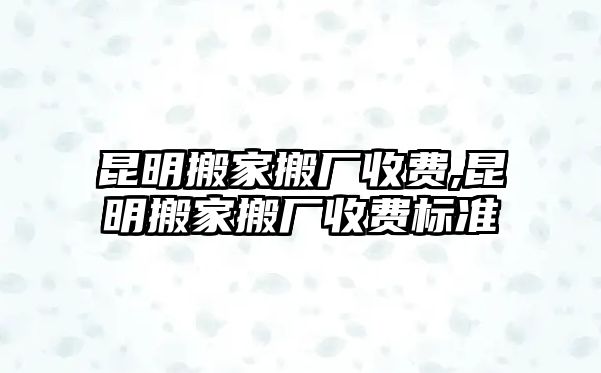 昆明搬家搬厂收费,昆明搬家搬厂收费标准